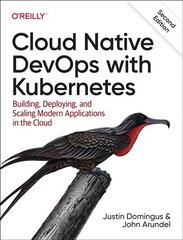 O'REILLY

Second Edition

Cloud Native DevOps with Kubernetes

Building, Deploying, and Scaling Modern Applications in the Cloud

Justin Domingus & John Arundel